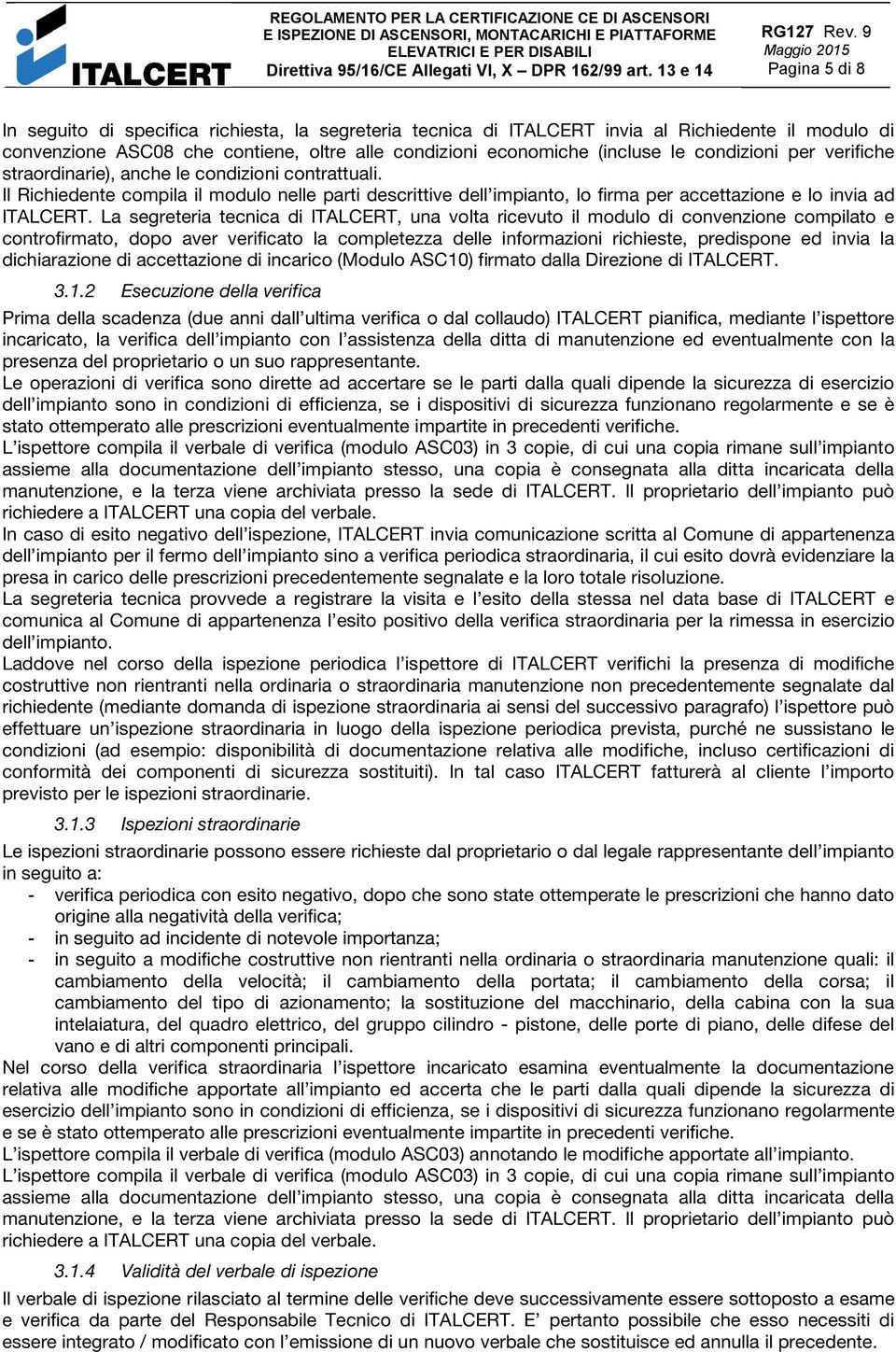 ITALCERT

REGOLAMENTO PER LA CERTIFICAZIONE CE DI ASCENSORI E ISPEZIONE DI ASCENSORI, MONTACARICHI E PIATTAFORME ELEVATRICI E PER DISABILI
Direttiva 95/16/CE Allegati VI, X – DPR 162/99 art. 13 e 14

RG127 Rev. 9
Maggio 2015
Pagina 5 di 8

In seguito di specifica richiesta, la segreteria tecnica di ITALCERT invia al Richiedente il modulo di convenzione ASC08 che contiene, oltre alle condizioni economiche (incluse le condizioni per verifiche straordinarie), anche le condizioni contrattuali.
Il Richiedente compila il modulo nelle parti descrittive dell'impianto, lo firma per accettazione e lo invia ad ITALCERT. La segreteria tecnica di ITALCERT, una volta ricevuto il modulo di convenzione compilato e controfirmato, dopo aver verificato la completezza delle informazioni richieste, predispone ed invia la dichiarazione di accettazione di incarico (Modulo ASC10) firmato dalla Direzione di ITALCERT.

3.1.2 Esecuzione della verifica

Prima della scadenza (due anni dall'ultima verifica o dal collaudo) ITALCERT pianifica, mediante l'ispettore incaricato, la verifica dell'impianto con l'assistenza della ditta di manutenzione ed eventualmente con la presenza del proprietario o un suo rappresentante.
Le operazioni di verifica sono dirette ad accertare se le parti dalla quali dipende la sicurezza di esercizio dell'impianto sono in condizioni di efficienza, se i dispositivi di sicurezza funzionano regolarmente e se è stato ottemperato alle prescrizioni eventualmente impartite in precedenti verifiche.
L'ispettore compila il verbale di verifica (modulo ASC03) in 3 copie, di cui una copia rimane sull'impianto assieme alla documentazione dell'impianto stesso, una copia è consegnata alla ditta incaricata della manutenzione, e la terza viene archiviata presso la sede di ITALCERT. Il proprietario dell'impianto può richiedere a ITALCERT una copia del verbale.
In caso di esito negativo dell'ispezione, ITALCERT invia comunicazione scritta al Comune di appartenenza dell'impianto per il fermo dell'impianto sino a verifica periodica straordinaria, il cui esito dovrà evidenziare la presa in carico delle prescrizioni precedentemente segnalate e la loro totale risoluzione.
La segreteria tecnica provvede a registrare la visita e l'esito della stessa nel data base di ITALCERT e comunica al Comune di appartenenza l'esito positivo della verifica straordinaria per la rimessa in esercizio dell'impianto.
Laddove nel corso della ispezione periodica l'ispettore di ITALCERT verifichi la presenza di modifiche costruttive non rientranti nella ordinaria o straordinaria manutenzione non precedentemente segnalate dal richiedente (mediante domanda di ispezione straordinaria ai sensi del successivo paragrafo) l'ispettore può effettuare un'ispezione straordinaria in luogo della ispezione periodica prevista, purché ne sussistano le condizioni (ad esempio: disponibilità di documentazione relativa alle modifiche, incluso certificazioni di conformità dei componenti di sicurezza sostituiti). In tal caso ITALCERT fatturerà al cliente l'importo previsto per le ispezioni straordinarie.

3.1.3 Ispezioni straordinarie

Le ispezioni straordinarie possono essere richieste dal proprietario o dal legale rappresentante dell'impianto in seguito a:
- verifica periodica con esito negativo, dopo che sono state ottemperate le prescrizioni che hanno dato origine alla negatività della verifica;
- in seguito ad incidente di notevole importanza;
- in seguito a modifiche costruttive non rientranti nella ordinaria o straordinaria manutenzione quali: il cambiamento della velocità; il cambiamento della portata; il cambiamento della corsa; il cambiamento del tipo di azionamento; la sostituzione del macchinario, della cabina con la sua intelaiatura, del quadro elettrico, del gruppo cilindro - pistone, delle porte di piano, delle difese del vano e di altri componenti principali.
Nel corso della verifica straordinaria l'ispettore incaricato esamina eventualmente la documentazione relativa alle modifiche apportate all'impianto ed accerta che le parti dalla quali dipende la sicurezza di esercizio dell'impianto sono in condizioni di efficienza, se i dispositivi di sicurezza funzionano regolarmente e se è stato ottemperato alle prescrizioni eventualmente impartite in precedenti verifiche.
L'ispettore compila il verbale di verifica (modulo ASC03) annotando le modifiche apportate all'impianto.
L'ispettore compila il verbale di verifica (modulo ASC03) in 3 copie, di cui una copia rimane sull'impianto assieme alla documentazione dell'impianto stesso, una copia è consegnata alla ditta incaricata della manutenzione, e la terza viene archiviata presso la sede di ITALCERT. Il proprietario dell'impianto può richiedere a ITALCERT una copia del verbale.

3.1.4 Validità del verbale di ispezione

Il verbale di ispezione rilasciato al termine delle verifiche deve successivamente essere sottoposto a esame e verifica da parte del Responsabile Tecnico di ITALCERT. E' pertanto possibile che esso necessiti di essere integrato / modificato con l'emissione di un nuovo verbale che sostituisce ed annulla il precedente.